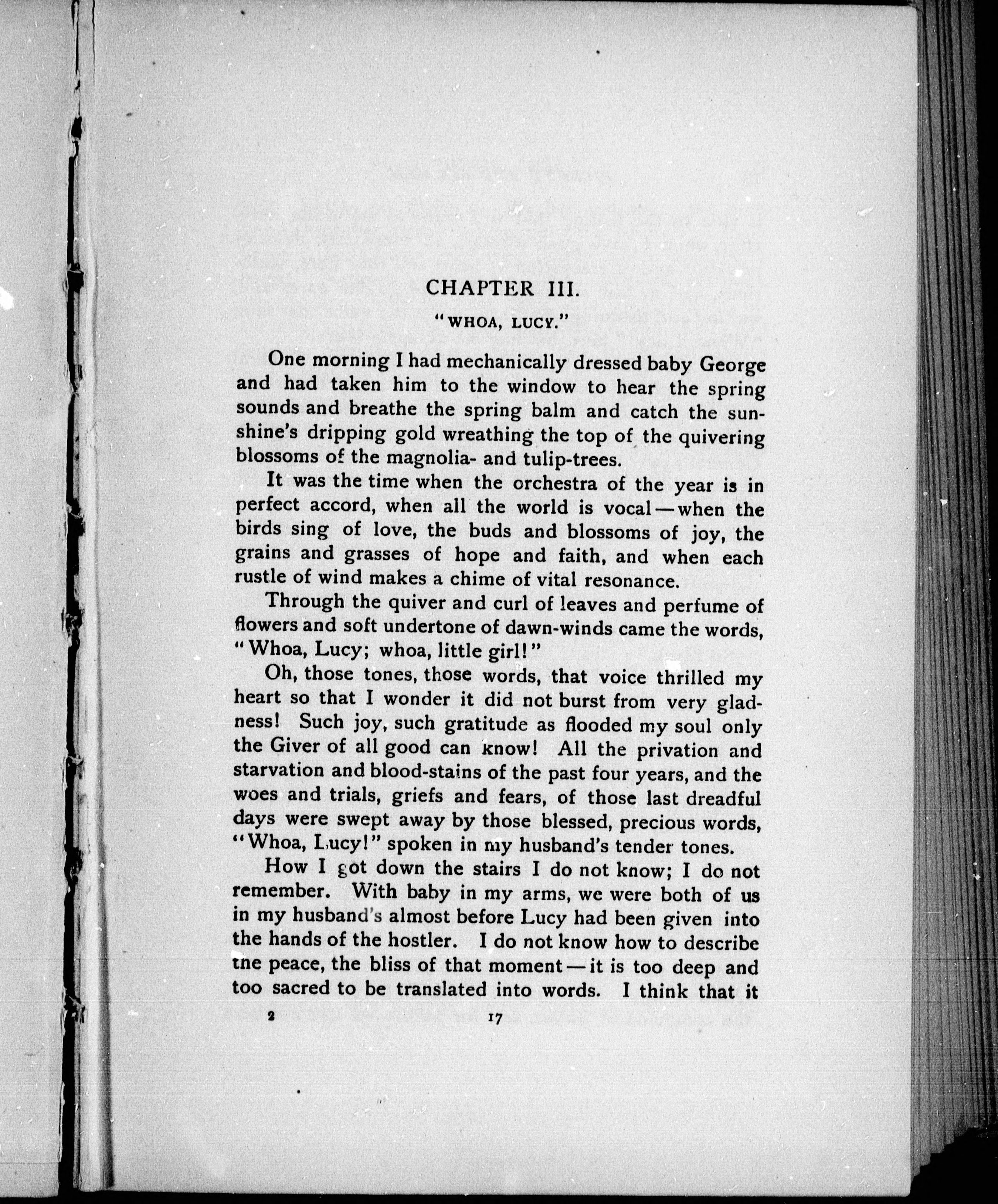 CHAPTER III.

"WHOA, LUCY."

One morning I had mechanically dressed baby George and had taken him to the window to hear the spring sounds and breathe the spring balm and catch the sunshine's dripping gold wreathing the top of the quivering blossoms of the magnolia- and tulip-trees.

It was the time when the orchestra of the year is in perfect accord, when all the world is vocal—when the birds sing of love, the buds and blossoms of joy, the grains and grasses of hope and faith, and when each rustle of wind makes a chime of vital resonance.

Through the quiver and curl of leaves and perfume of flowers and soft undertone of dawn-winds came the words, "Whoa, Lucy; whoa, little girl!"

Oh, those tones, those words, that voice thrilled my heart so that I wonder it did not burst from very gladness! Such joy, such gratitude as flooded my soul only the Giver of all good can know! All the privation and starvation and blood-stains of the past four years, and the woes and trials, griefs and fears, of those last dreadful days were swept away by those blessed, precious words, "Whoa, Lucy!" spoken in my husband's tender tones.

How I got down the stairs I do not know; I do not remember. With baby in my arms, we were both of us in my husband's almost before Lucy had been given into the hands of the hostler. I do not know how to describe the peace, the bliss of that moment—it is too deep and too sacred to be translated into words. I think that it

2 17